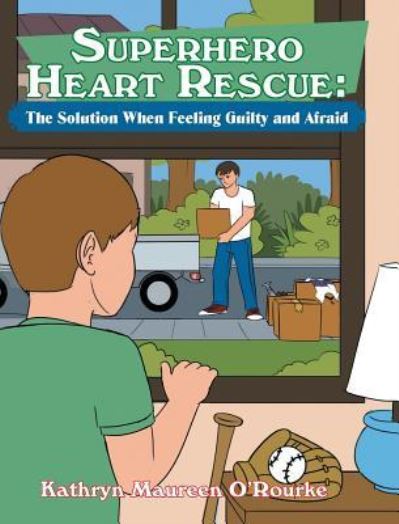 SUPERHERO HEART RESCUE:

The Solution When Feeling Guilty and Afraid

Kathryn Maureen O'Rourke